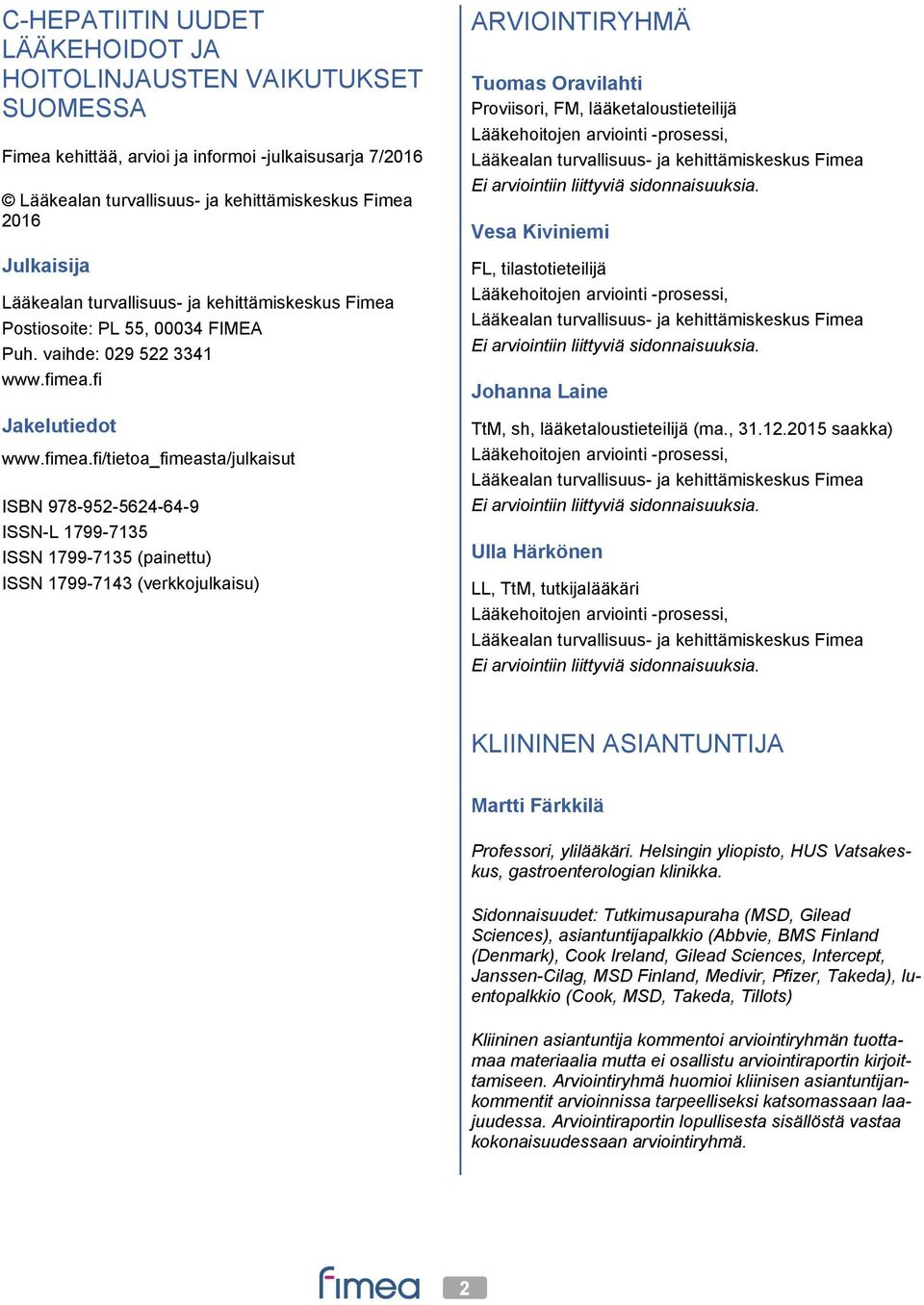 C-HEPATIITIN UUDET LÄÄKEHOIDOT JA HOITOLINJAUSTEN VAIKUTUKSET SUOMESSA

Fimea kehittää, arvioi ja informoi -julkaisusarja 7/2016

© Lääkealan turvallisuus- ja kehittämiskeskus Fimea 2016

Julkaisija

Lääkealan turvallisuus- ja kehittämiskeskus Fimea
Postiosoite: PL 55, 00034 FIMEA
Puh. vaihde: 029 522 3341
www.fimea.fi

Jakelutiedot

www.fimea.fi/tietoa_fimeasta/julkaisut

ISBN 978-952-5624-64-9
ISSN-L 1799-7135
ISSN 1799-7135 (painettu)
ISSN 1799-7143 (verkkojulkaisu)

ARVIOINTIRYHMÄ

Tuomas Oravilahti
Proviisori, FM, lääketaloustieteilijä
Lääkehoitojen arviointi -prosessi,
Lääkealan turvallisuus- ja kehittämiskeskus Fimea
Ei arviointiin liittyviä sidonnaisuuksia.

Vesa Kiviniemi
FL, tilastotieteilijä
Lääkehoitojen arviointi -prosessi,
Lääkealan turvallisuus- ja kehittämiskeskus Fimea
Ei arviointiin liittyviä sidonnaisuuksia.

Johanna Laine
TtM, sh, lääketaloustieteilijä (ma., 31.12.2015 saakka)
Lääkehoitojen arviointi -prosessi,
Lääkealan turvallisuus- ja kehittämiskeskus Fimea
Ei arviointiin liittyviä sidonnaisuuksia.

Ulla Härkönen
LL, TtM, tutkijalääkäri
Lääkehoitojen arviointi -prosessi,
Lääkealan turvallisuus- ja kehittämiskeskus Fimea
Ei arviointiin liittyviä sidonnaisuuksia.

KLIININEN ASIANTUNTIJA

Martti Färkkilä

Professori, ylilääkäri. Helsingin yliopisto, HUS Vatsakeskus, gastroenterologian klinikka.

Sidonnaisuudet: Tutkimusapuraha (MSD, Gilead Sciences), asiantuntijapalkkio (Abbvie, BMS Finland (Denmark), Cook Ireland, Gilead Sciences, Intercept, Janssen-Cilag, MSD Finland, Medivir, Pfizer, Takeda), luentopalkkio (Cook, MSD, Takeda, Tillots)

Kliininen asiantuntija kommentoi arviointiryhmän tuottamaa materiaalia mutta ei osallistu arviointiraportin kirjoittamiseen. Arviointiryhmä huomioi kliinisen asiantuntijan kommentit arvioinnissa tarpeelliseksi katsomassaan laajuudessa. Arviointiraportin lopullisesta sisällöstä vastaa kokonaisuudessaan arviointiryhmä.

fimea 2